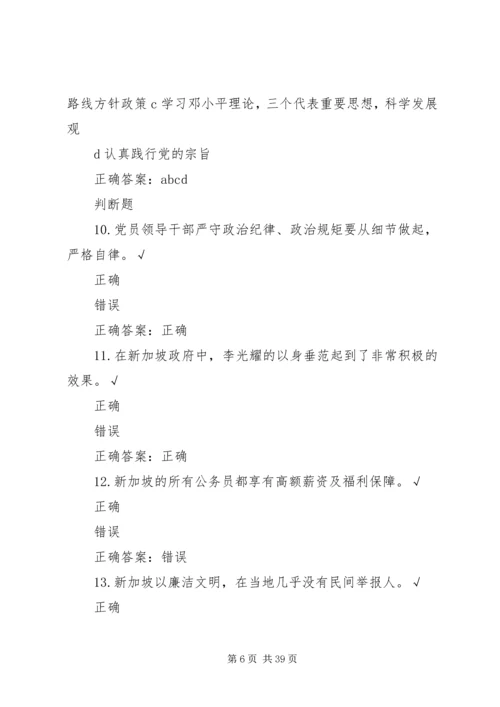 路线方针政策 c 学习邓小平理论，三个代表重要思想，科学发展观

d 认真践行党的宗旨

正确答案：abcd

判断题

10. 党员领导干部严守政治纪律、政治规矩要从细节做起，严格自律。√

正确

错误

正确答案：正确

11. 在新加坡政府中，李光耀的以身垂范起到了非常积极的效果。√

正确

错误

正确答案：正确

12. 新加坡的所有公务员都享有高额薪资及福利保障。√

正确

错误

正确答案：错误

13. 新加坡以廉洁文明，在当地几乎没有民间举报人。√

正确

第 6 页 共 39 页